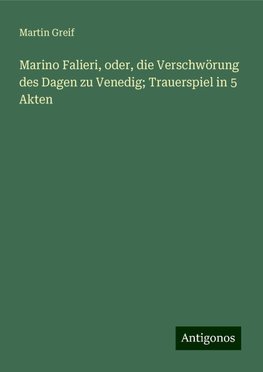 Martin Greif

Marino Falieri, oder, die Verschwörung des Dagen zu Venedig; Trauerspiel in 5 Akten

Antigonos